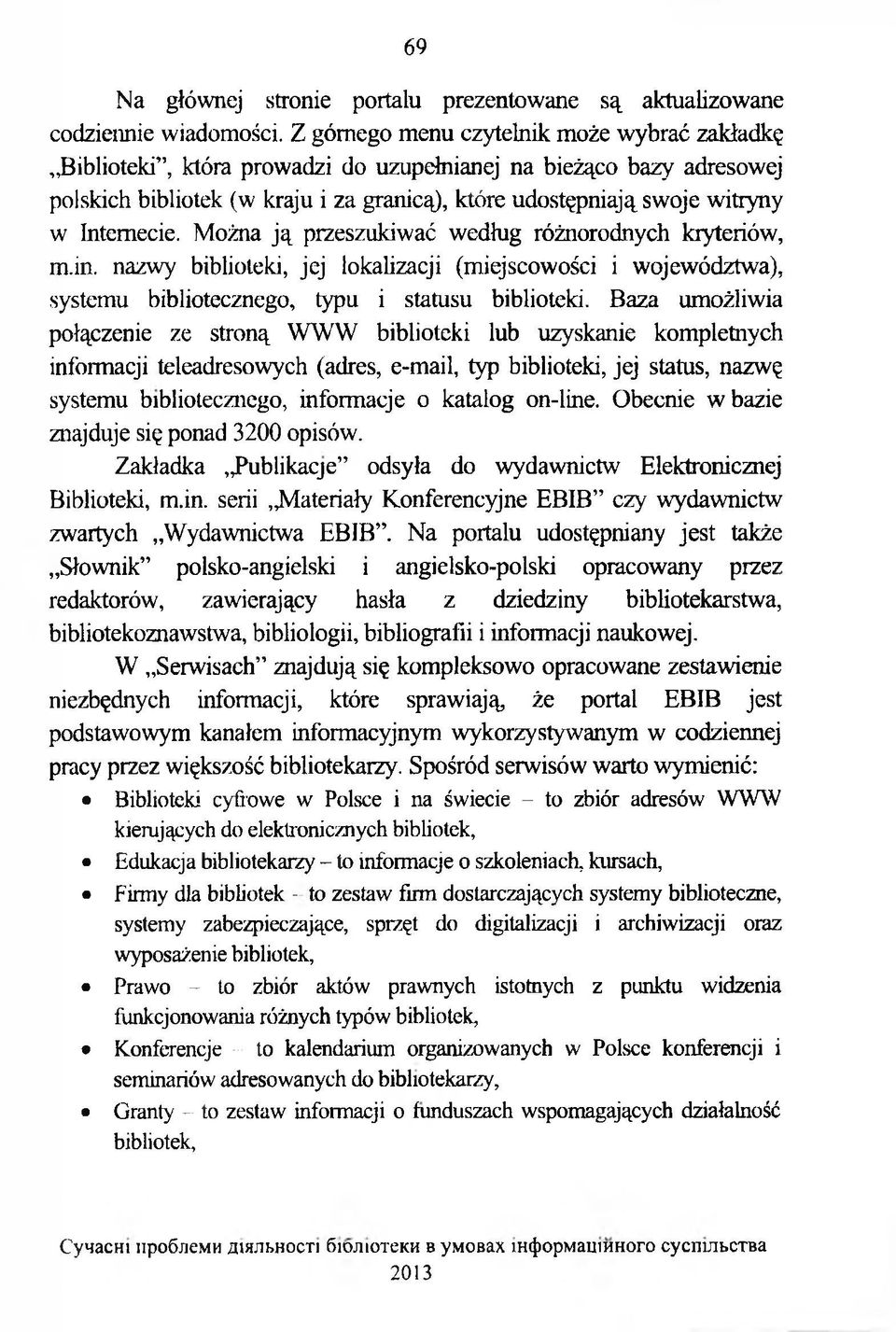 69

Na głównej stronie portalu prezentowane są aktualizowane codziennie wiadomości. Z górnego menu czytelnik może wybrać zakładkę „Biblioteki”, która prowadzi do uzupełnianej na bieżąco bazy adresowej polskich bibliotek (w kraju i za granicą), które udostępniają swoje witryny w Internecie. Można ją przeszukiwać według różnorodnych kryteriów, m.in. nazwy biblioteki, jej lokalizacji (miejscowości i województwa), systemu bibliotecznego, typu i statusu biblioteki. Baza umożliwia połączenie ze stroną WWW biblioteki lub uzyskanie kompletnych informacji teleadresowych (adres, e-mail, typ biblioteki, jej status, nazwę systemu bibliotecznego, informacje o katalog on-line. Obecnie w bazie znajduje się ponad 3200 opisów.

Zakładka „Publikacje” odsyła do wydawnictw Elektronicznej Biblioteki, m.in. serii „Materiały Konferencyjne EBIB” czy wydawnictw zwartych „Wydawnictwa EBIB”. Na portalu udostępniany jest także „Słownik” polsko-angielski i angielsko-polski opracowany przez redaktorów, zawierający hasła z dziedziny bibliotekarstwa, bibliotekoznawstwa, bibliologii, bibliografii i informacji naukowej.

W „Serwisach” znajdują się kompleksowo opracowane zestawienie niezbędnych informacji, które sprawiają, że portal EBIB jest podstawowym kanałem informacyjnym wykorzystywanym w codziennej pracy przez większość bibliotekarzy. Spośród serwisów warto wymienić:

• Biblioteki cyfrowe w Polsce i na świecie – to zbiór adresów WWW kierujących do elektronicznych bibliotek,
• Edukacja bibliotekarzy – to informacje o szkoleniach, kursach,
• Firmy dla bibliotek - to zestaw firm dostarczających systemy biblioteczne, systemy zabezpieczające, sprzęt do digitalizacji i archiwizacji oraz wyposażenie bibliotek,
• Prawo – to zbiór aktów prawnych istotnych z punktu widzenia funkcjonowania różnych typów bibliotek,
• Konferencje – to kalendarium organizowanych w Polsce konferencji i seminariów adresowanych do bibliotekarzy,
• Granty – to zestaw informacji o funduszach wspomagających działalność bibliotek,

Сучасні проблеми діяльності бібліотеки в умовах інформаційного суспільства
2013